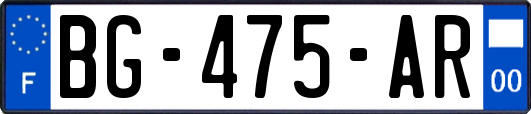 F
BG-475-AR
00